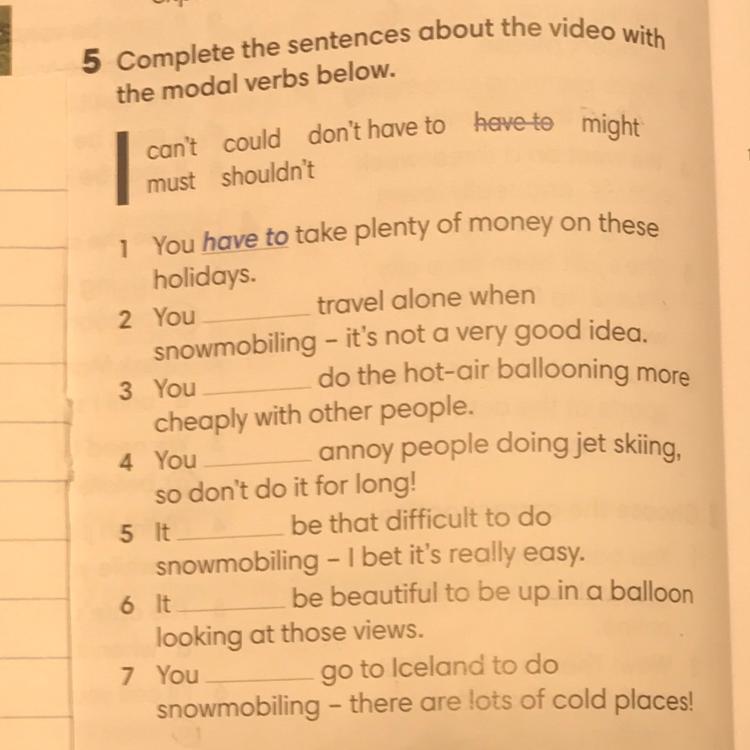 5 Complete the sentences about the video with the modal verbs below.

can't could don't have to ~~have to~~ might must shouldn't

1 You have to take plenty of money on these holidays.
2 You ________ travel alone when snowmobiling – it's not a very good idea.
3 You ________ do the hot-air ballooning more cheaply with other people.
4 You ________ annoy people doing jet skiing, so don't do it for long!
5 It ________ be that difficult to do snowmobiling – I bet it's really easy.
6 It ________ be beautiful to be up in a balloon looking at those views.
7 You ________ go to Iceland to do snowmobiling – there are lots of cold places!